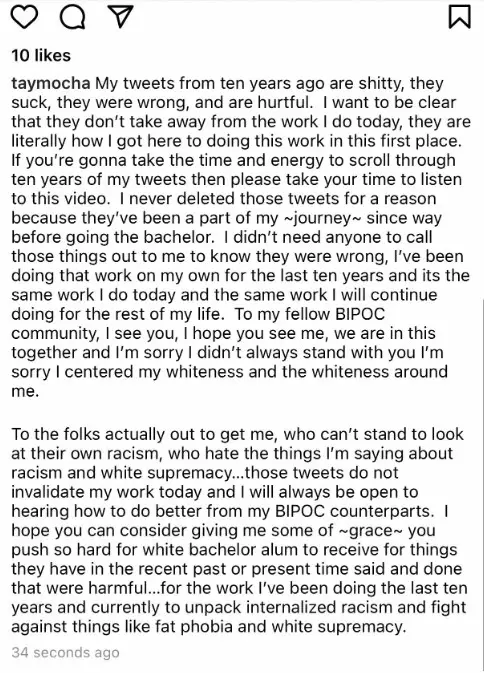 10 likes

taymocha My tweets from ten years ago are shitty, they suck, they were wrong, and are hurtful. I want to be clear that they don't take away from the work I do today, they are literally how I got here to doing this work in this first place. If you're gonna take the time and energy to scroll through ten years of my tweets then please take your time to listen to this video. I never deleted those tweets for a reason because they've been a part of my ~journey~ since way before going the bachelor. I didn't need anyone to call those things out to me to know they were wrong, I've been doing that work on my own for the last ten years and its the same work I do today and the same work I will continue doing for the rest of my life. To my fellow BIPOC community, I see you, I hope you see me, we are in this together and I'm sorry I didn't always stand with you I'm sorry I centered my whiteness and the whiteness around me.

To the folks actually out to get me, who can't stand to look at their own racism, who hate the things I'm saying about racism and white supremacy...those tweets do not invalidate my work today and I will always be open to hearing how to do better from my BIPOC counterparts. I hope you can consider giving me some of ~grace~ you push so hard for white bachelor alum to receive for things they have in the recent past or present time said and done that were harmful...for the work I've been doing the last ten years and currently to unpack internalized racism and fight against things like fat phobia and white supremacy.

34 seconds ago